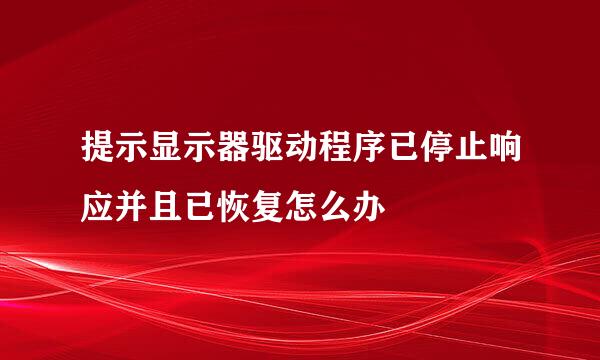 提示显示器驱动程序已停止响应并且已恢复怎么办